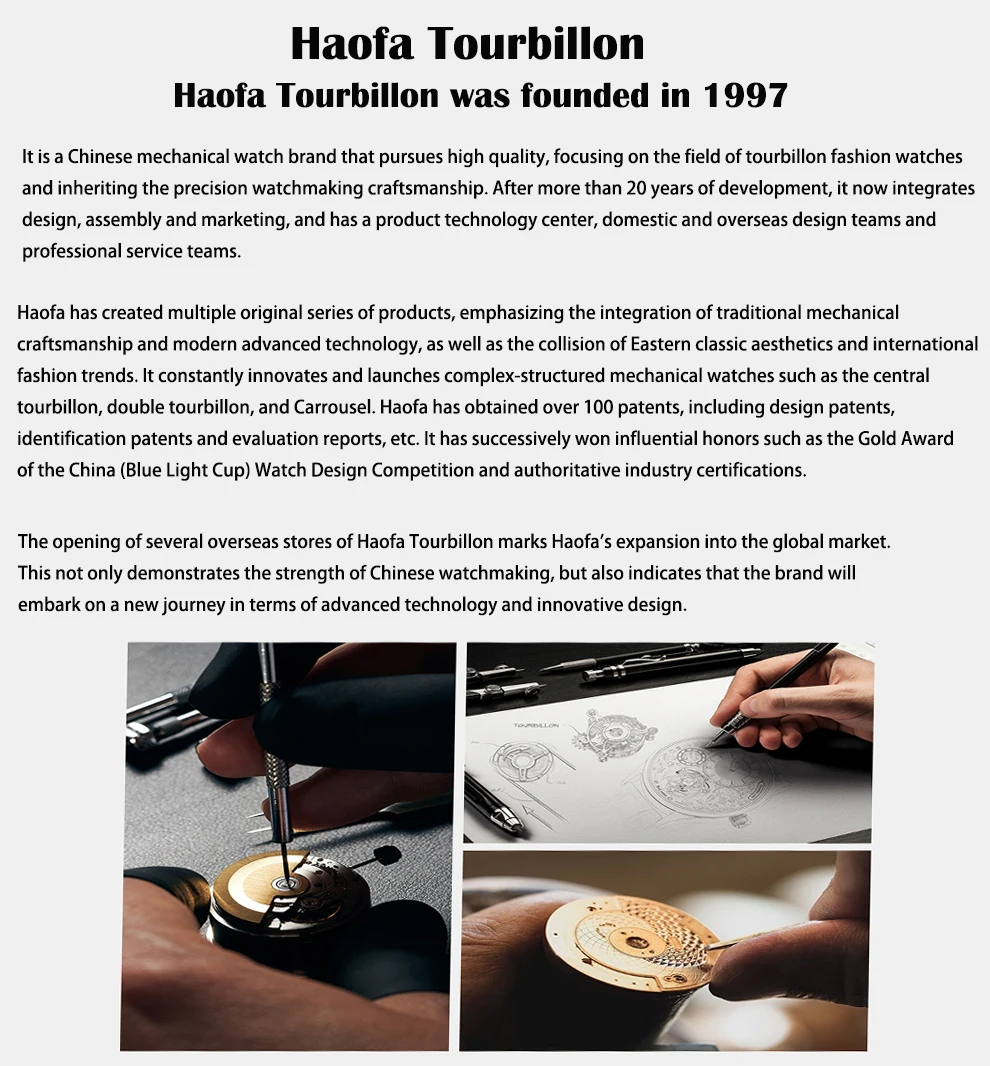 Haofa Tourbillon

Haofa Tourbillon was founded in 1997

It is a Chinese mechanical watch brand that pursues high quality, focusing on the field of tourbillon fashion watches and inheriting the precision watchmaking craftsmanship. After more than 20 years of development, it now integrates design, assembly and marketing, and has a product technology center, domestic and overseas design teams and professional service teams.

Haofa has created multiple original series of products, emphasizing the integration of traditional mechanical craftsmanship and modern advanced technology, as well as the collision of Eastern classic aesthetics and international fashion trends. It constantly innovates and launches complex-structured mechanical watches such as the central tourbillon, double tourbillon, and Carrousel. Haofa has obtained over 100 patents, including design patents, identification patents and evaluation reports, etc. It has successively won influential honors such as the Gold Award of the China (Blue Light Cup) Watch Design Competition and authoritative industry certifications.

The opening of several overseas stores of Haofa Tourbillon marks Haofa's expansion into the global market. This not only demonstrates the strength of Chinese watchmaking, but also indicates that the brand will embark on a new journey in terms of advanced technology and innovative design.

TOURBILLON